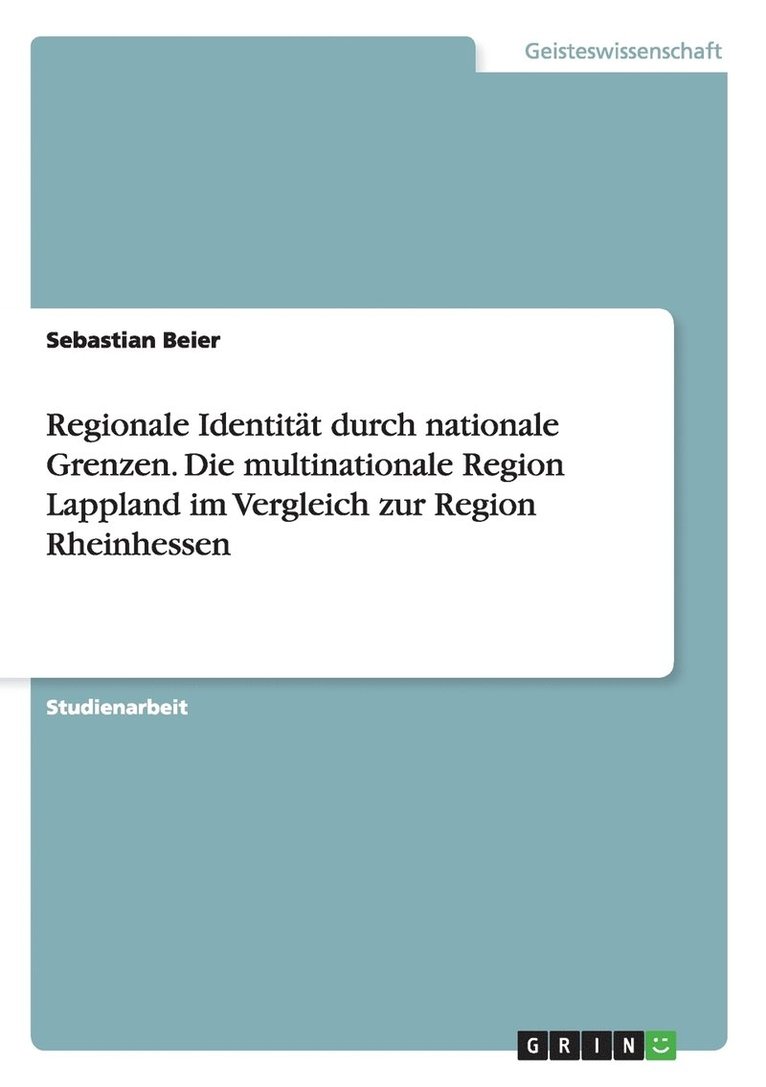 Geisteswissenschaft

Sebastian Beier

Regionale Identität durch nationale Grenzen. Die multinationale Region Lappland im Vergleich zur Region Rheinhessen

Studienarbeit

GRIN